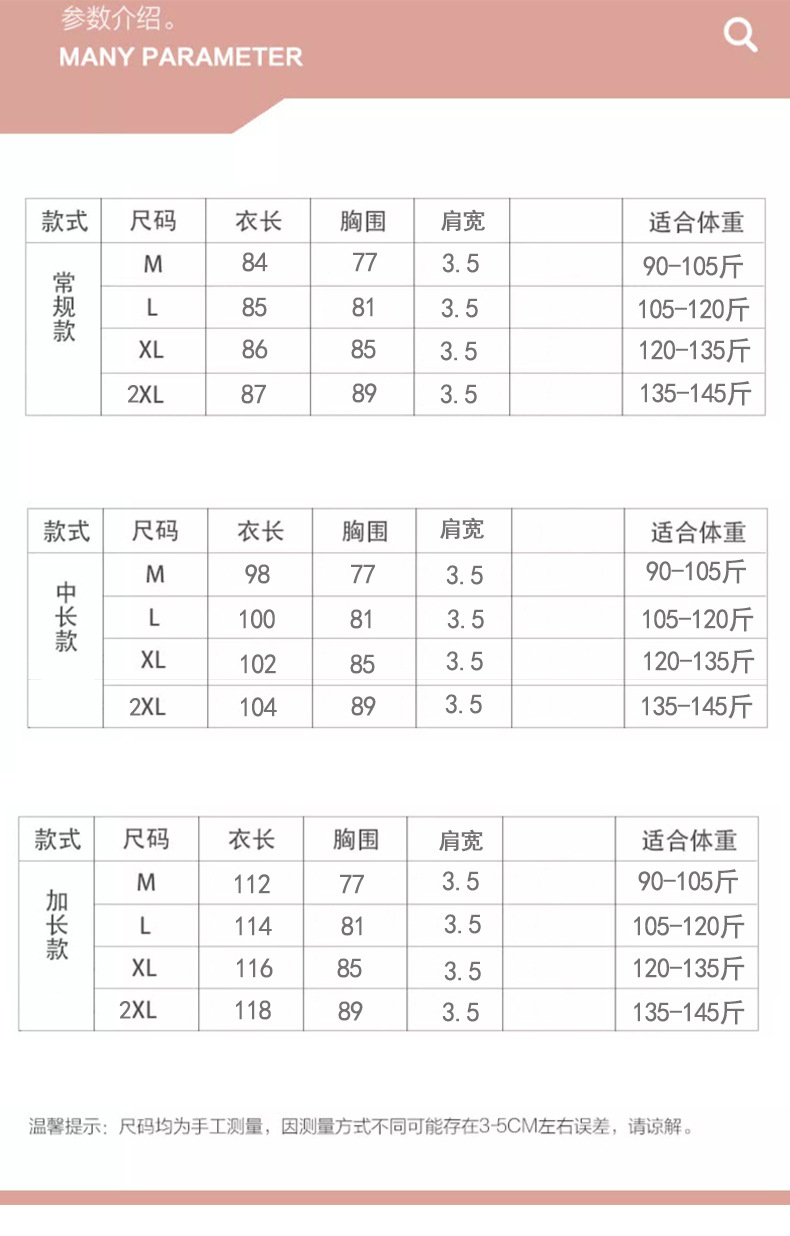 参数介绍。
MANY PARAMETER

| 款式 | 尺码 | 衣长 | 胸围 | 肩宽 | | 适合体重 |
|---|---|---|---|---|---|---|
| 常规款 | M | 84 | 77 | 3.5 | | 90-105斤 |
| | L | 85 | 81 | 3.5 | | 105-120斤 |
| | XL | 86 | 85 | 3.5 | | 120-135斤 |
| | 2XL | 87 | 89 | 3.5 | | 135-145斤 |

| 款式 | 尺码 | 衣长 | 胸围 | 肩宽 | | 适合体重 |
|---|---|---|---|---|---|---|
| 中长款 | M | 98 | 77 | 3.5 | | 90-105斤 |
| | L | 100 | 81 | 3.5 | | 105-120斤 |
| | XL | 102 | 85 | 3.5 | | 120-135斤 |
| | 2XL | 104 | 89 | 3.5 | | 135-145斤 |

| 款式 | 尺码 | 衣长 | 胸围 | 肩宽 | | 适合体重 |
|---|---|---|---|---|---|---|
| 加长款 | M | 112 | 77 | 3.5 | | 90-105斤 |
| | L | 114 | 81 | 3.5 | | 105-120斤 |
| | XL | 116 | 85 | 3.5 | | 120-135斤 |
| | 2XL | 118 | 89 | 3.5 | | 135-145斤 |

温馨提示：尺码均为手工测量，因测量方式不同可能存在3-5CM左右误差，请谅解。